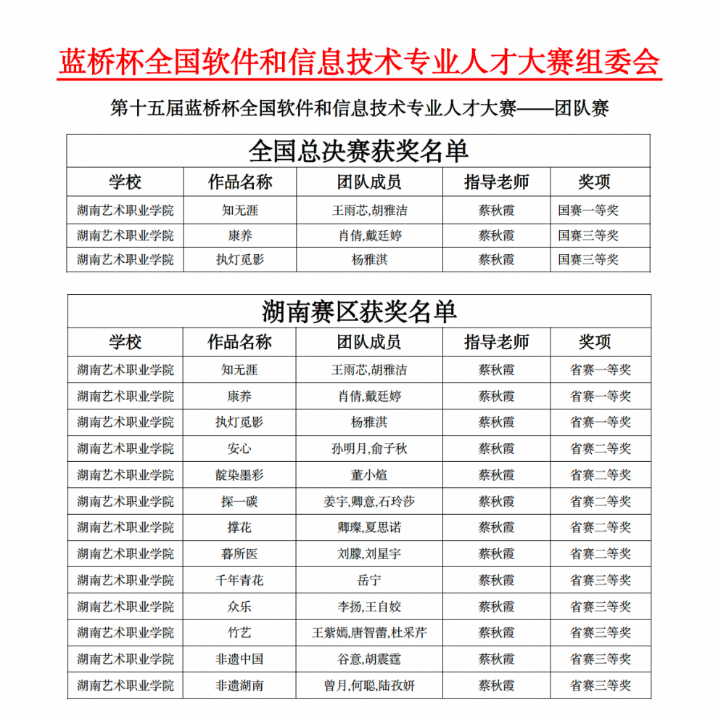 蓝桥杯全国软件和信息技术专业人才大赛组委会

第十五届蓝桥杯全国软件和信息技术专业人才大赛——团队赛

全国总决赛获奖名单

| 学校 | 作品名称 | 团队成员 | 指导老师 | 奖项 |
|---|---|---|---|---|
| 湖南艺术职业学院 | 知无涯 | 王雨芯,胡雅洁 | 蔡秋霞 | 国赛一等奖 |
| 湖南艺术职业学院 | 康养 | 肖倩,戴廷婷 | 蔡秋霞 | 国赛三等奖 |
| 湖南艺术职业学院 | 执灯觅影 | 杨雅淇 | 蔡秋霞 | 国赛三等奖 |

湖南赛区获奖名单

| 学校 | 作品名称 | 团队成员 | 指导老师 | 奖项 |
|---|---|---|---|---|
| 湖南艺术职业学院 | 知无涯 | 王雨芯,胡雅洁 | 蔡秋霞 | 省赛一等奖 |
| 湖南艺术职业学院 | 康养 | 肖倩,戴廷婷 | 蔡秋霞 | 省赛一等奖 |
| 湖南艺术职业学院 | 执灯觅影 | 杨雅淇 | 蔡秋霞 | 省赛一等奖 |
| 湖南艺术职业学院 | 安心 | 孙明月,俞子秋 | 蔡秋霞 | 省赛二等奖 |
| 湖南艺术职业学院 | 靛染墨彩 | 董小煊 | 蔡秋霞 | 省赛二等奖 |
| 湖南艺术职业学院 | 探一碳 | 姜宇,卿意,石玲莎 | 蔡秋霞 | 省赛二等奖 |
| 湖南艺术职业学院 | 撑花 | 卿璨,夏思诺 | 蔡秋霞 | 省赛二等奖 |
| 湖南艺术职业学院 | 暮所医 | 刘滕,刘星宇 | 蔡秋霞 | 省赛二等奖 |
| 湖南艺术职业学院 | 千年青花 | 岳宁 | 蔡秋霞 | 省赛三等奖 |
| 湖南艺术职业学院 | 众乐 | 李扬,王自姣 | 蔡秋霞 | 省赛三等奖 |
| 湖南艺术职业学院 | 竹艺 | 王紫嫣,唐智蕾,杜采芹 | 蔡秋霞 | 省赛三等奖 |
| 湖南艺术职业学院 | 非遗中国 | 谷意,胡震霆 | 蔡秋霞 | 省赛三等奖 |
| 湖南艺术职业学院 | 非遗湖南 | 曾月,何聪,陆孜妍 | 蔡秋霞 | 省赛三等奖 |